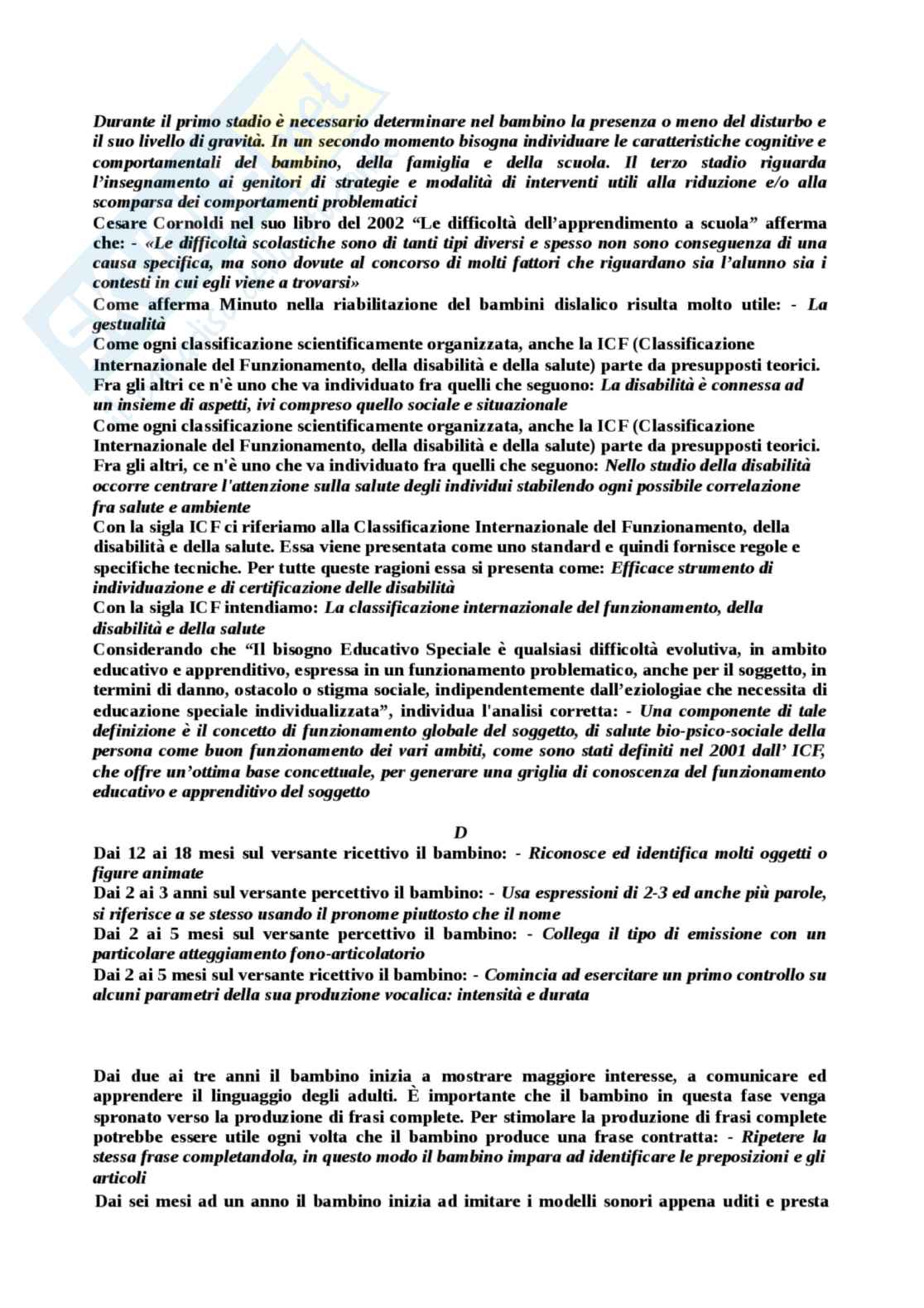 Durante il primo stadio è necessario determinare nel bambino la presenza o meno del disturbo e il suo livello di gravità. In un secondo momento bisogna individuare le caratteristiche cognitive e comportamentali del bambino, della famiglia e della scuola. Il terzo stadio riguarda l'insegnamento ai genitori di strategie e modalità di interventi utili alla riduzione e/o alla scomparsa dei comportamenti problematici
Cesare Cornoldi nel suo libro del 2002 "Le difficoltà dell'apprendimento a scuola" afferma che: - «Le difficoltà scolastiche sono di tanti tipi diversi e spesso non sono conseguenza di una causa specifica, ma sono dovute al concorso di molti fattori che riguardano sia l'alunno sia i contesti in cui egli viene a trovarsi»
Come afferma Minuto nella riabilitazione del bambini dislalico risulta molto utile: - La gestualità
Come ogni classificazione scientificamente organizzata, anche la ICF (Classificazione Internazionale del Funzionamento, della disabilità e della salute) parte da presupposti teorici. Fra gli altri ce n'è uno che va individuato fra quelli che seguono: La disabilità è connessa ad un insieme di aspetti, ivi compreso quello sociale e situazionale
Come ogni classificazione scientificamente organizzata, anche la ICF (Classificazione Internazionale del Funzionamento, della disabilità e della salute) parte da presupposti teorici. Fra gli altri, ce n'è uno che va individuato fra quelli che seguono: Nello studio della disabilità occorre centrare l'attenzione sulla salute degli individui stabilendo ogni possibile correlazione fra salute e ambiente
Con la sigla ICF ci riferiamo alla Classificazione Internazionale del Funzionamento, della disabilità e della salute. Essa viene presentata come uno standard e quindi fornisce regole e specifiche tecniche. Per tutte queste ragioni essa si presenta come: Efficace strumento di individuazione e di certificazione delle disabilità
Con la sigla ICF intendiamo: La classificazione internazionale del funzionamento, della disabilità e della salute
Considerando che "Il bisogno Educativo Speciale è qualsiasi difficoltà evolutiva, in ambito educativo e apprenditivo, espressa in un funzionamento problematico, anche per il soggetto, in termini di danno, ostacolo o stigma sociale, indipendentemente dall'eziologiae che necessita di educazione speciale individualizzata", individua l'analisi corretta: - Una componente di tale definizione è il concetto di funzionamento globale del soggetto, di salute bio-psico-sociale della persona come buon funzionamento dei vari ambiti, come sono stati definiti nel 2001 dall' ICF, che offre un'ottima base concettuale, per generare una griglia di conoscenza del funzionamento educativo e apprenditivo del soggetto

D
Dai 12 ai 18 mesi sul versante ricettivo il bambino: - Riconosce ed identifica molti oggetti o figure animate
Dai 2 ai 3 anni sul versante percettivo il bambino: - Usa espressioni di 2-3 ed anche più parole, si riferisce a se stesso usando il pronome piuttosto che il nome
Dai 2 ai 5 mesi sul versante percettivo il bambino: - Collega il tipo di emissione con un particolare atteggiamento fono-articolatorio
Dai 2 ai 5 mesi sul versante ricettivo il bambino: - Comincia ad esercitare un primo controllo su alcuni parametri della sua produzione vocalica: intensità e durata

Dai due ai tre anni il bambino inizia a mostrare maggiore interesse, a comunicare ed apprendere il linguaggio degli adulti. È importante che il bambino in questa fase venga spronato verso la produzione di frasi complete. Per stimolare la produzione di frasi complete potrebbe essere utile ogni volta che il bambino produce una frase contratta: - Ripetere la stessa frase completandola, in questo modo il bambino impara ad identificare le preposizioni e gli articoli
Dai sei mesi ad un anno il bambino inizia ad imitare i modelli sonori appena uditi e presta